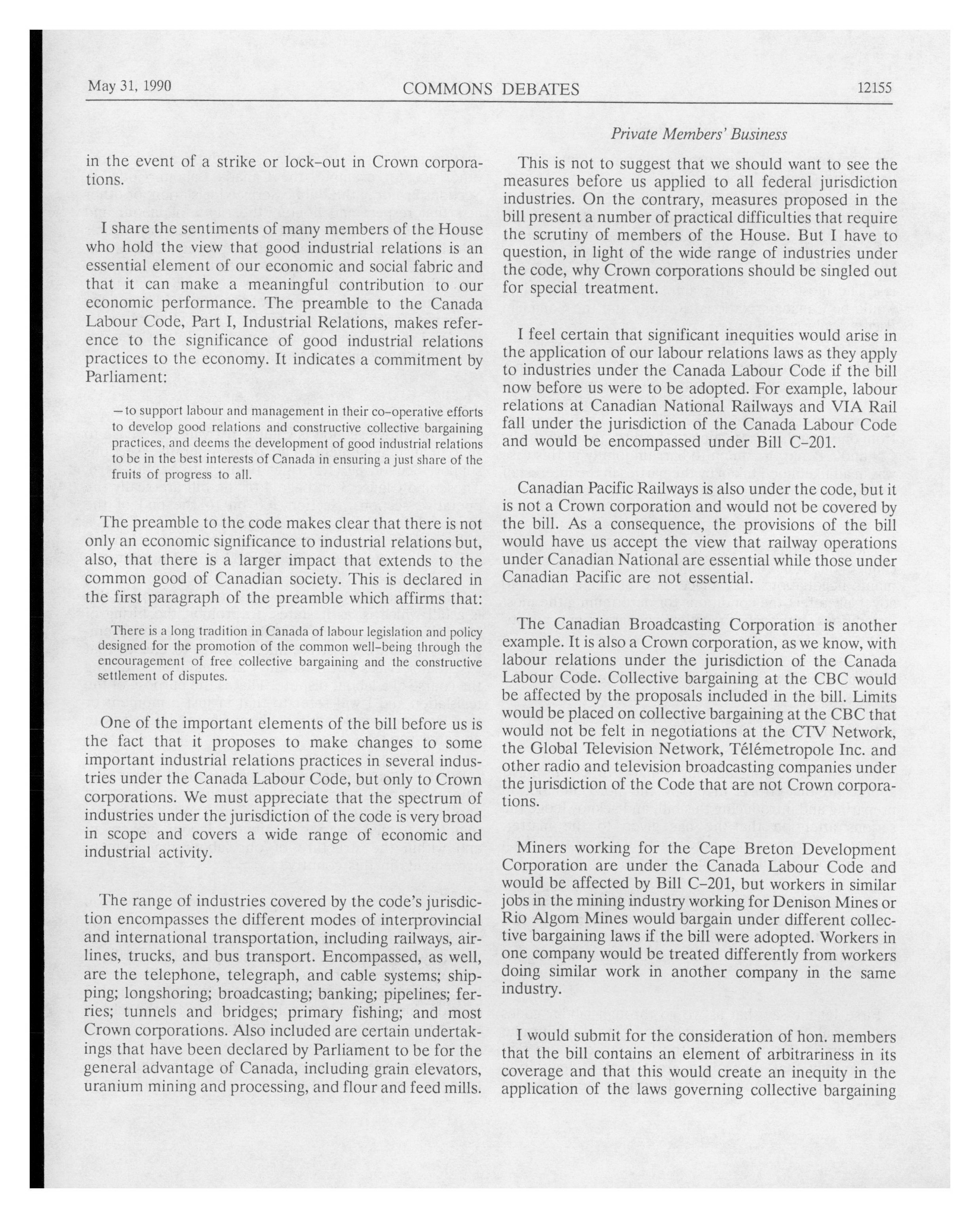 May 31, 1990 COMMONS DEBATES 12155

Private Members' Business

in the event of a strike or lock-out in Crown corporations.

I share the sentiments of many members of the House who hold the view that good industrial relations is an essential element of our economic and social fabric and that it can make a meaningful contribution to our economic performance. The preamble to the Canada Labour Code, Part I, Industrial Relations, makes reference to the significance of good industrial relations practices to the economy. It indicates a commitment by Parliament:

—to support labour and management in their co-operative efforts to develop good relations and constructive collective bargaining practices, and deems the development of good industrial relations to be in the best interests of Canada in ensuring a just share of the fruits of progress to all.

The preamble to the code makes clear that there is not only an economic significance to industrial relations but, also, that there is a larger impact that extends to the common good of Canadian society. This is declared in the first paragraph of the preamble which affirms that:

There is a long tradition in Canada of labour legislation and policy designed for the promotion of the common well-being through the encouragement of free collective bargaining and the constructive settlement of disputes.

One of the important elements of the bill before us is the fact that it proposes to make changes to some important industrial relations practices in several industries under the Canada Labour Code, but only to Crown corporations. We must appreciate that the spectrum of industries under the jurisdiction of the code is very broad in scope and covers a wide range of economic and industrial activity.

The range of industries covered by the code's jurisdiction encompasses the different modes of interprovincial and international transportation, including railways, airlines, trucks, and bus transport. Encompassed, as well, are the telephone, telegraph, and cable systems; shipping; longshoring; broadcasting; banking; pipelines; ferries; tunnels and bridges; primary fishing; and most Crown corporations. Also included are certain undertakings that have been declared by Parliament to be for the general advantage of Canada, including grain elevators, uranium mining and processing, and flour and feed mills.

This is not to suggest that we should want to see the measures before us applied to all federal jurisdiction industries. On the contrary, measures proposed in the bill present a number of practical difficulties that require the scrutiny of members of the House. But I have to question, in light of the wide range of industries under the code, why Crown corporations should be singled out for special treatment.

I feel certain that significant inequities would arise in the application of our labour relations laws as they apply to industries under the Canada Labour Code if the bill now before us were to be adopted. For example, labour relations at Canadian National Railways and VIA Rail fall under the jurisdiction of the Canada Labour Code and would be encompassed under Bill C-201.

Canadian Pacific Railways is also under the code, but it is not a Crown corporation and would not be covered by the bill. As a consequence, the provisions of the bill would have us accept the view that railway operations under Canadian National are essential while those under Canadian Pacific are not essential.

The Canadian Broadcasting Corporation is another example. It is also a Crown corporation, as we know, with labour relations under the jurisdiction of the Canada Labour Code. Collective bargaining at the CBC would be affected by the proposals included in the bill. Limits would be placed on collective bargaining at the CBC that would not be felt in negotiations at the CTV Network, the Global Television Network, Télémetropole Inc. and other radio and television broadcasting companies under the jurisdiction of the Code that are not Crown corporations.

Miners working for the Cape Breton Development Corporation are under the Canada Labour Code and would be affected by Bill C-201, but workers in similar jobs in the mining industry working for Denison Mines or Rio Algom Mines would bargain under different collective bargaining laws if the bill were adopted. Workers in one company would be treated differently from workers doing similar work in another company in the same industry.

I would submit for the consideration of hon. members that the bill contains an element of arbitrariness in its coverage and that this would create an inequity in the application of the laws governing collective bargaining